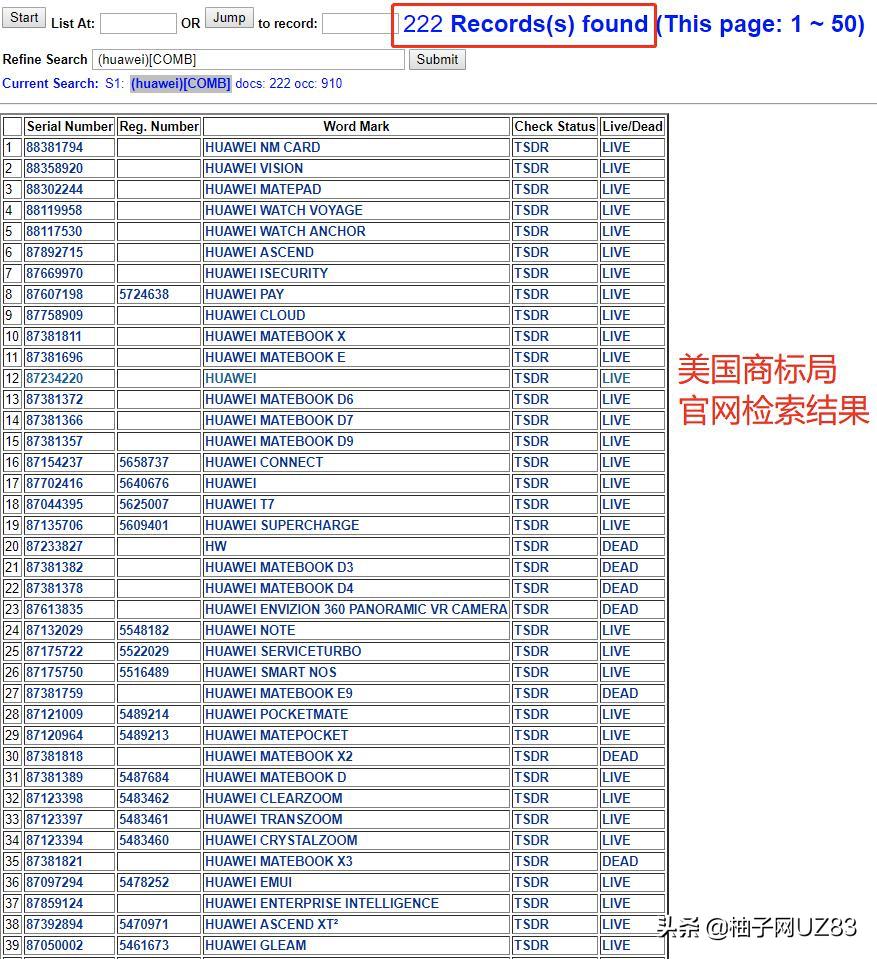 Start List At: OR Jump to record: 222 Records(s) found (This page: 1 ~ 50)

Refine Search (huawei)[COMB] Submit

Current Search: S1: (huawei)[COMB] docs: 222 occ: 910

| | Serial Number | Reg. Number | Word Mark | Check Status | Live/Dead |
|---|---|---|---|---|---|
| 1 | 88381794 | | HUAWEI NM CARD | TSDR | LIVE |
| 2 | 88358920 | | HUAWEI VISION | TSDR | LIVE |
| 3 | 88302244 | | HUAWEI MATEPAD | TSDR | LIVE |
| 4 | 88119958 | | HUAWEI WATCH VOYAGE | TSDR | LIVE |
| 5 | 88117530 | | HUAWEI WATCH ANCHOR | TSDR | LIVE |
| 6 | 87892715 | | HUAWEI ASCEND | TSDR | LIVE |
| 7 | 87669970 | | HUAWEI ISECURITY | TSDR | LIVE |
| 8 | 87607198 | 5724638 | HUAWEI PAY | TSDR | LIVE |
| 9 | 87758909 | | HUAWEI CLOUD | TSDR | LIVE |
| 10 | 87381811 | | HUAWEI MATEBOOK X | TSDR | LIVE |
| 11 | 87381696 | | HUAWEI MATEBOOK E | TSDR | LIVE |
| 12 | 87234220 | | HUAWEI | TSDR | LIVE |
| 13 | 87381372 | | HUAWEI MATEBOOK D6 | TSDR | LIVE |
| 14 | 87381366 | | HUAWEI MATEBOOK D7 | TSDR | LIVE |
| 15 | 87381357 | | HUAWEI MATEBOOK D9 | TSDR | LIVE |
| 16 | 87154237 | 5658737 | HUAWEI CONNECT | TSDR | LIVE |
| 17 | 87702416 | 5640676 | HUAWEI | TSDR | LIVE |
| 18 | 87044395 | 5625007 | HUAWEI T7 | TSDR | LIVE |
| 19 | 87135706 | 5609401 | HUAWEI SUPERCHARGE | TSDR | LIVE |
| 20 | 87233827 | | HW | TSDR | DEAD |
| 21 | 87381382 | | HUAWEI MATEBOOK D3 | TSDR | DEAD |
| 22 | 87381378 | | HUAWEI MATEBOOK D4 | TSDR | DEAD |
| 23 | 87613835 | | HUAWEI ENVIZION 360 PANORAMIC VR CAMERA | TSDR | DEAD |
| 24 | 87132029 | 5548182 | HUAWEI NOTE | TSDR | LIVE |
| 25 | 87175722 | 5522029 | HUAWEI SERVICETURBO | TSDR | LIVE |
| 26 | 87175750 | 5516489 | HUAWEI SMART NOS | TSDR | LIVE |
| 27 | 87381759 | | HUAWEI MATEBOOK E9 | TSDR | DEAD |
| 28 | 87121009 | 5489214 | HUAWEI POCKETMATE | TSDR | LIVE |
| 29 | 87120964 | 5489213 | HUAWEI MATEPOCKET | TSDR | LIVE |
| 30 | 87381818 | | HUAWEI MATEBOOK X2 | TSDR | DEAD |
| 31 | 87381389 | 5487684 | HUAWEI MATEBOOK D | TSDR | LIVE |
| 32 | 87123398 | 5483462 | HUAWEI CLEARZOOM | TSDR | LIVE |
| 33 | 87123397 | 5483461 | HUAWEI TRANSZOOM | TSDR | LIVE |
| 34 | 87123394 | 5483460 | HUAWEI CRYSTALZOOM | TSDR | LIVE |
| 35 | 87381821 | | HUAWEI MATEBOOK X3 | TSDR | DEAD |
| 36 | 87097294 | 5478252 | HUAWEI EMUI | TSDR | LIVE |
| 37 | 87859124 | | HUAWEI ENTERPRISE INTELLIGENCE | TSDR | LIVE |
| 38 | 87392894 | 5470971 | HUAWEI ASCEND XT² | TSDR | LIVE |
| 39 | 87050002 | 5461673 | HUAWEI GLEAM | TSDR | LIVE |

美国商标局
官网检索结果

头条 @柚子网UZ83